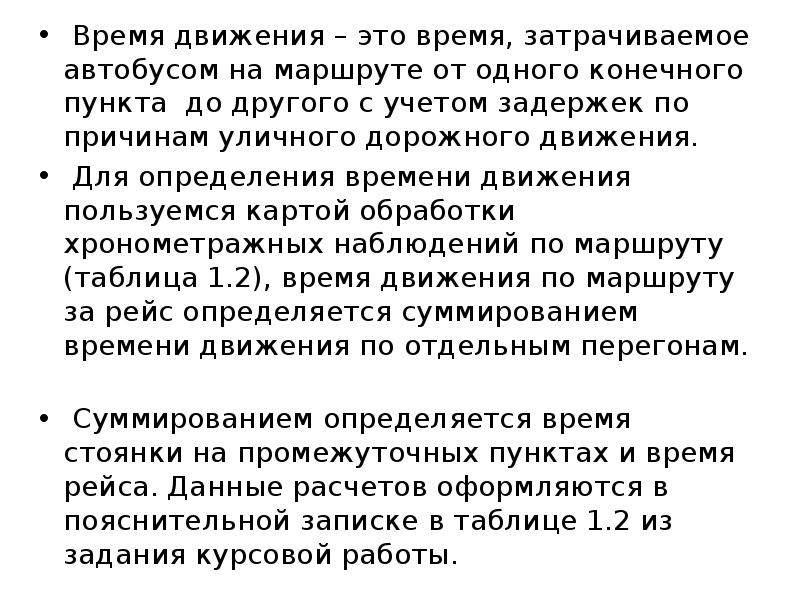 • Время движения – это время, затрачиваемое автобусом на маршруте от одного конечного пункта до другого с учетом задержек по причинам уличного дорожного движения.

• Для определения времени движения пользуемся картой обработки хронометражных наблюдений по маршруту (таблица 1.2), время движения по маршруту за рейс определяется суммированием времени движения по отдельным перегонам.

• Суммированием определяется время стоянки на промежуточных пунктах и время рейса. Данные расчетов оформляются в пояснительной записке в таблице 1.2 из задания курсовой работы.